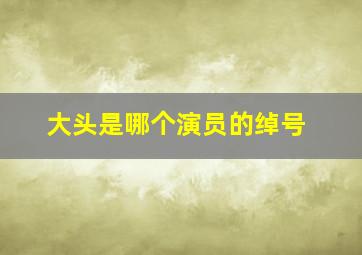 大头是哪个演员的绰号